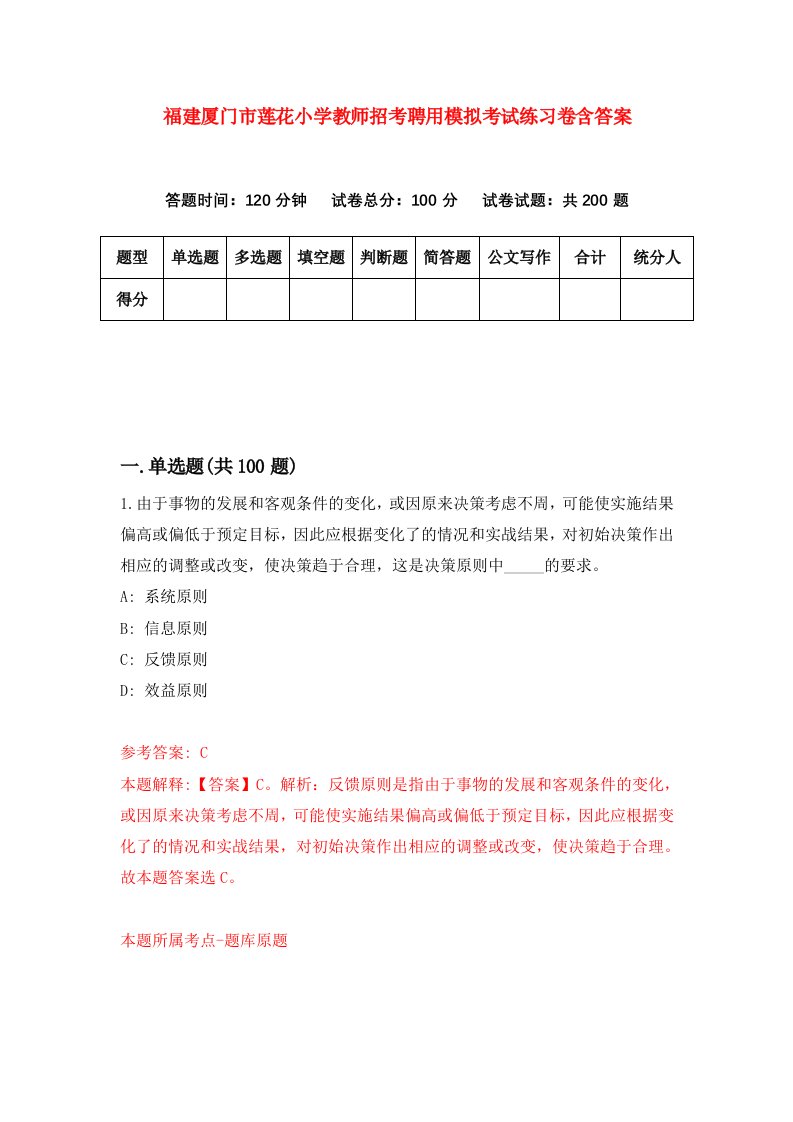 福建厦门市莲花小学教师招考聘用模拟考试练习卷含答案

答题时间：120 分钟　试卷总分：100 分　试卷试题：共 200 题

| 题型 | 单选题 | 多选题 | 填空题 | 判断题 | 简答题 | 公文写作 | 合计 | 统分人 |
|---|---|---|---|---|---|---|---|---|
| 得分 | | | | | | | | |

一.单选题(共 100 题)

1.由于事物的发展和客观条件的变化，或因原来决策考虑不周，可能使实施结果偏高或偏低于预定目标，因此应根据变化了的情况和实战结果，对初始决策作出相应的调整或改变，使决策趋于合理，这是决策原则中_____的要求。
A: 系统原则
B: 信息原则
C: 反馈原则
D: 效益原则

参考答案: C
本题解释:【答案】C。解析：反馈原则是指由于事物的发展和客观条件的变化，或因原来决策考虑不周，可能使实施结果偏高或偏低于预定目标，因此应根据变化了的情况和实战结果，对初始决策作出相应的调整或改变，使决策趋于合理。故本题答案选 C。

本题所属考点-题库原题